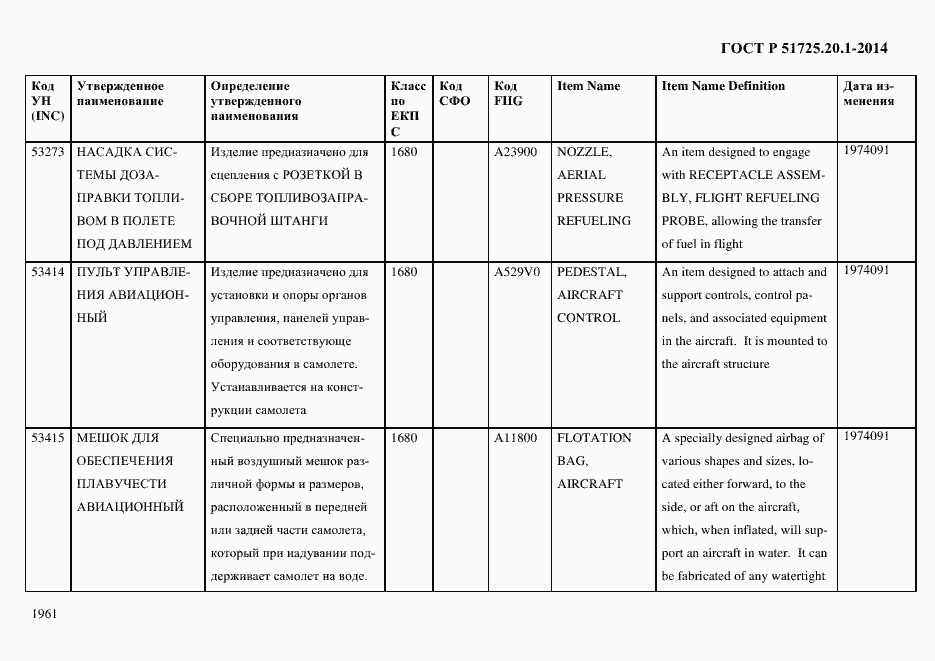 ГОСТ Р 51725.20.1-2014

| Код УН (INC) | Утвержденное наименование | Определение утвержденного наименования | Класс по ЕКПС | Код СФО | Код FIIG | Item Name | Item Name Definition | Дата изменения |
|---|---|---|---|---|---|---|---|---|
| 53273 | НАСАДКА СИСТЕМЫ ДОЗАПРАВКИ ТОПЛИВОМ В ПОЛЕТЕ ПОД ДАВЛЕНИЕМ | Изделие предназначено для сцепления с РОЗЕТКОЙ В СБОРЕ ТОПЛИВОЗАПРАВОЧНОЙ ШТАНГИ | 1680 | | A23900 | NOZZLE, AERIAL PRESSURE REFUELING | An item designed to engage with RECEPTACLE ASSEMBLY, FLIGHT REFUELING PROBE, allowing the transfer of fuel in flight | 1974091 |
| 53414 | ПУЛЬТ УПРАВЛЕНИЯ АВИАЦИОННЫЙ | Изделие предназначено для установки и опоры органов управления, панелей управления и соответствующе оборудования в самолете. Устанавливается на конструкции самолета | 1680 | | A529V0 | PEDESTAL, AIRCRAFT CONTROL | An item designed to attach and support controls, control panels, and associated equipment in the aircraft. It is mounted to the aircraft structure | 1974091 |
| 53415 | МЕШОК ДЛЯ ОБЕСПЕЧЕНИЯ ПЛАВУЧЕСТИ АВИАЦИОННЫЙ | Специально предназначенный воздушный мешок различной формы и размеров, расположенный в передней или задней части самолета, который при надувании поддерживает самолет на воде. | 1680 | | A11800 | FLOTATION BAG, AIRCRAFT | A specially designed airbag of various shapes and sizes, located either forward, to the side, or aft on the aircraft, which, when inflated, will support an aircraft in water. It can be fabricated of any watertight | 1974091 |

1961